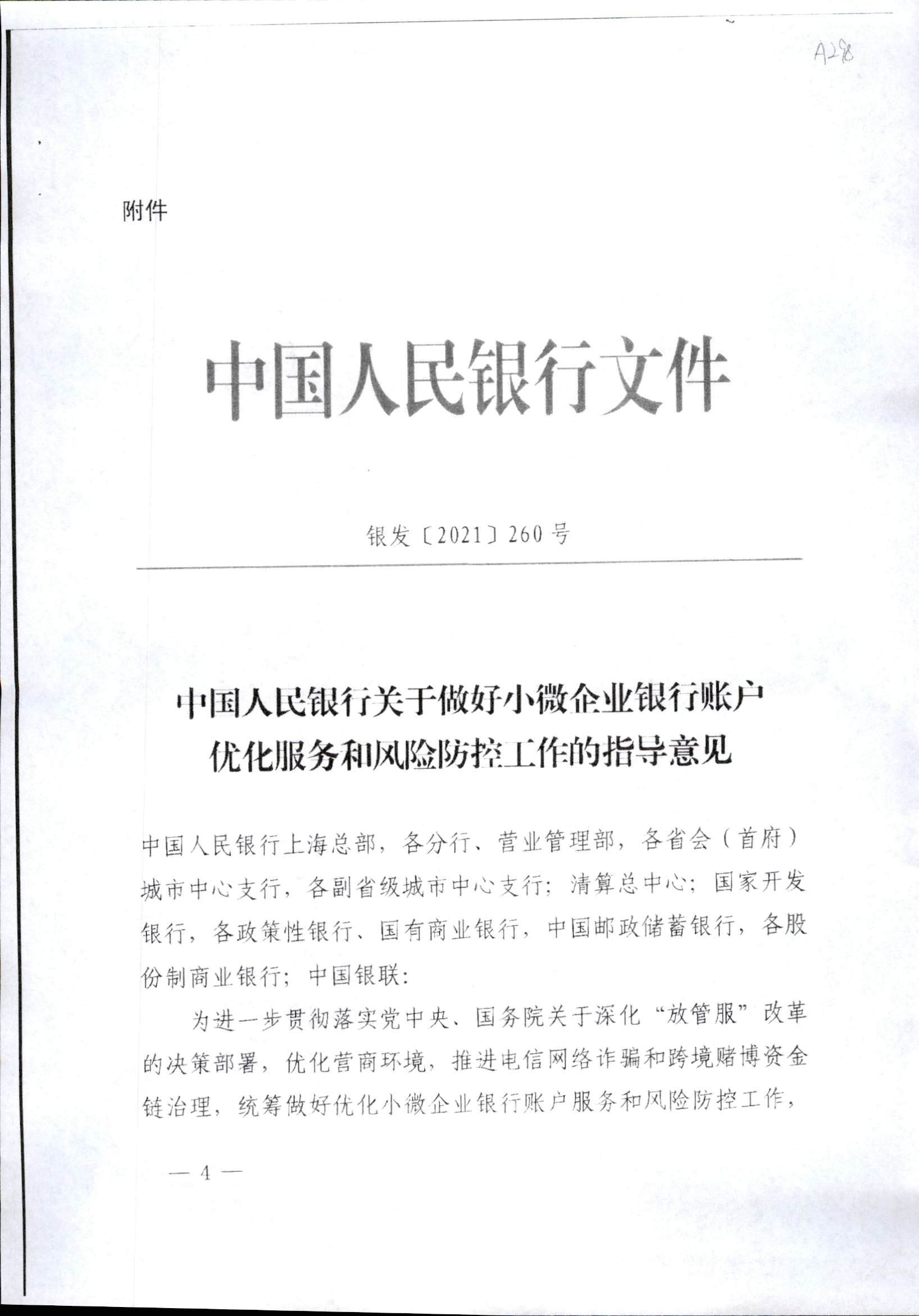 A298

附件

中国人民银行文件

银发〔2021〕260号

中国人民银行关于做好小微企业银行账户优化服务和风险防控工作的指导意见

中国人民银行上海总部，各分行、营业管理部，各省会（首府）城市中心支行，各副省级城市中心支行；清算总中心；国家开发银行，各政策性银行、国有商业银行，中国邮政储蓄银行，各股份制商业银行；中国银联：

为进一步贯彻落实党中央、国务院关于深化“放管服”改革的决策部署，优化营商环境，推进电信网络诈骗和跨境赌博资金链治理，统筹做好优化小微企业银行账户服务和风险防控工作，

— 4 —